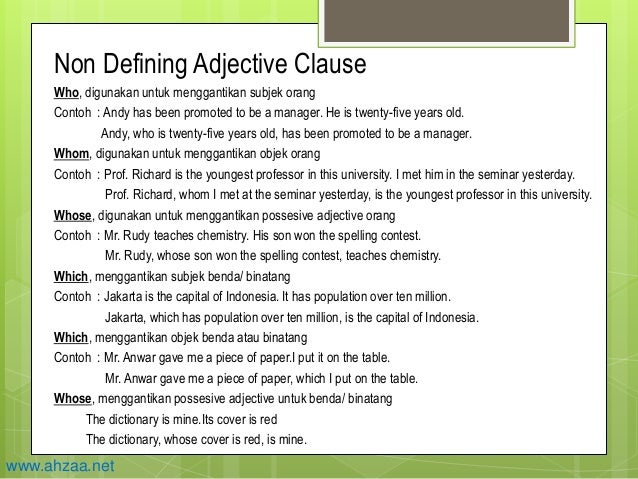 Non Defining Adjective Clause

Who, digunakan untuk menggantikan subjek orang

Contoh : Andy has been promoted to be a manager. He is twenty-five years old.
Andy, who is twenty-five years old, has been promoted to be a manager.

Whom, digunakan untuk menggantikan objek orang

Contoh : Prof. Richard is the youngest professor in this university. I met him in the seminar yesterday.
Prof. Richard, whom I met at the seminar yesterday, is the youngest professor in this university.

Whose, digunakan untuk menggantikan possesive adjective orang

Contoh : Mr. Rudy teaches chemistry. His son won the spelling contest.
Mr. Rudy, whose son won the spelling contest, teaches chemistry.

Which, menggantikan subjek benda/ binatang

Contoh : Jakarta is the capital of Indonesia. It has population over ten million.
Jakarta, which has population over ten million, is the capital of Indonesia.

Which, menggantikan objek benda atau binatang

Contoh : Mr. Anwar gave me a piece of paper.I put it on the table.
Mr. Anwar gave me a piece of paper, which I put on the table.

Whose, menggantikan possesive adjective untuk benda/ binatang

The dictionary is mine.Its cover is red
The dictionary, whose cover is red, is mine.

www.ahzaa.net